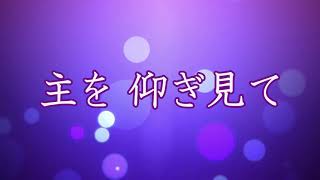 主を 仰ぎ見て